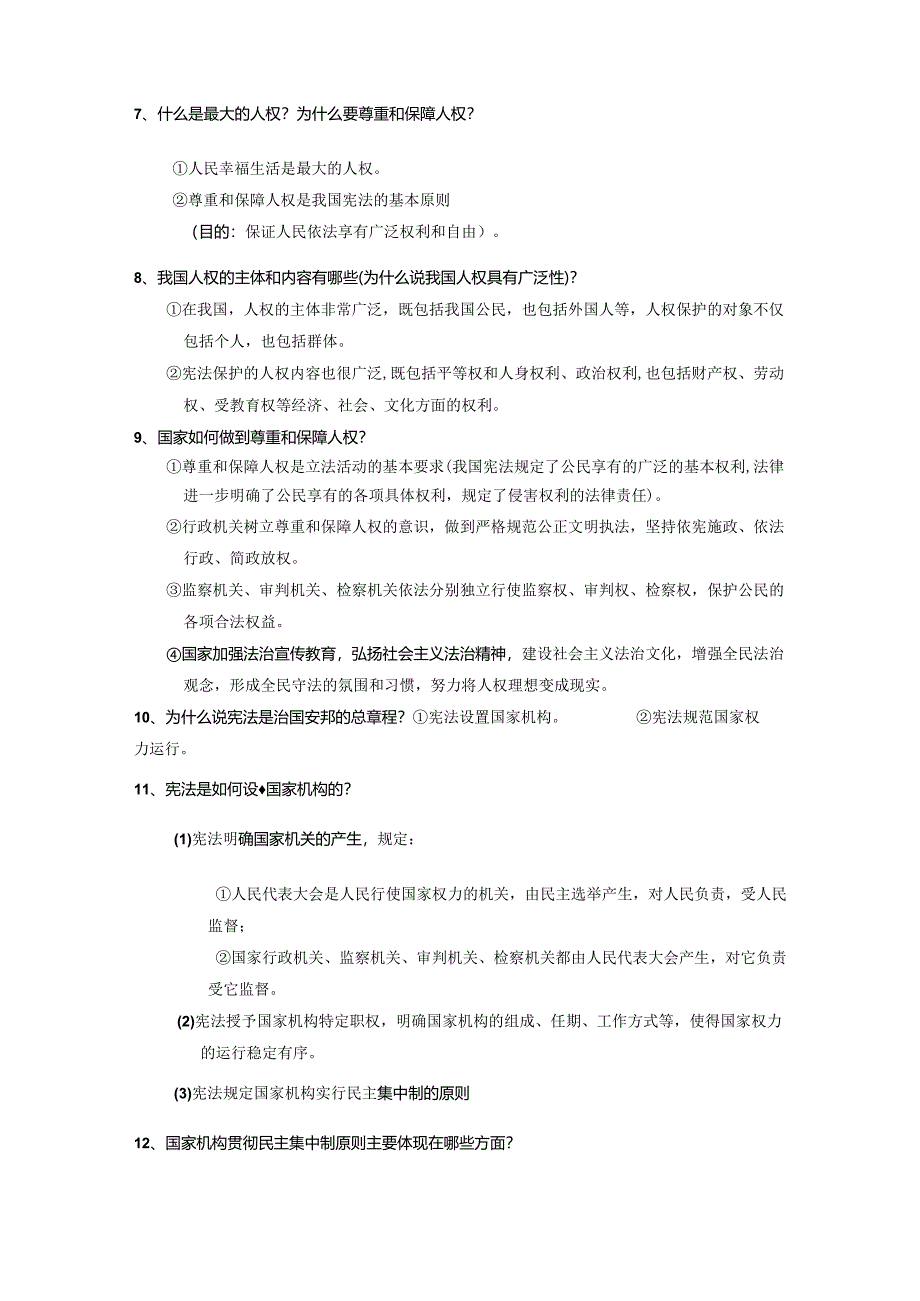 7、什么是最大的人权？为什么要尊重和保障人权？

①人民幸福生活是最大的人权。

②尊重和保障人权是我国宪法的基本原则

（目的：保证人民依法享有广泛权利和自由）。

8、我国人权的主体和内容有哪些(为什么说我国人权具有广泛性)？

①在我国，人权的主体非常广泛，既包括我国公民，也包括外国人等，人权保护的对象不仅包括个人，也包括群体。

②宪法保护的人权内容也很广泛，既包括平等权和人身权利、政治权利，也包括财产权、劳动权、受教育权等经济、社会、文化方面的权利。

9、国家如何做到尊重和保障人权？

①尊重和保障人权是立法活动的基本要求（我国宪法规定了公民享有的广泛的基本权利，法律进一步明确了公民享有的各项具体权利，规定了侵害权利的法律责任）。

②行政机关树立尊重和保障人权的意识，做到严格规范公正文明执法，坚持依宪施政、依法行政、简政放权。

③监察机关、审判机关、检察机关依法分别独立行使监察权、审判权、检察权，保护公民的各项合法权益。

④国家加强法治宣传教育，弘扬社会主义法治精神，建设社会主义法治文化，增强全民法治观念，形成全民守法的氛围和习惯，努力将人权理想变成现实。

10、为什么说宪法是治国安邦的总章程？①宪法设置国家机构。 ②宪法规范国家权力运行。

11、宪法是如何设♦国家机构的？

(1)宪法明确国家机关的产生，规定：

①人民代表大会是人民行使国家权力的机关，由民主选举产生，对人民负责，受人民监督；

②国家行政机关、监察机关、审判机关、检察机关都由人民代表大会产生，对它负责受它监督。

(2)宪法授予国家机构特定职权，明确国家机构的组成、任期、工作方式等，使得国家权力的运行稳定有序。

(3)宪法规定国家机构实行民主集中制的原则

12、国家机构贯彻民主集中制原则主要体现在哪些方面？